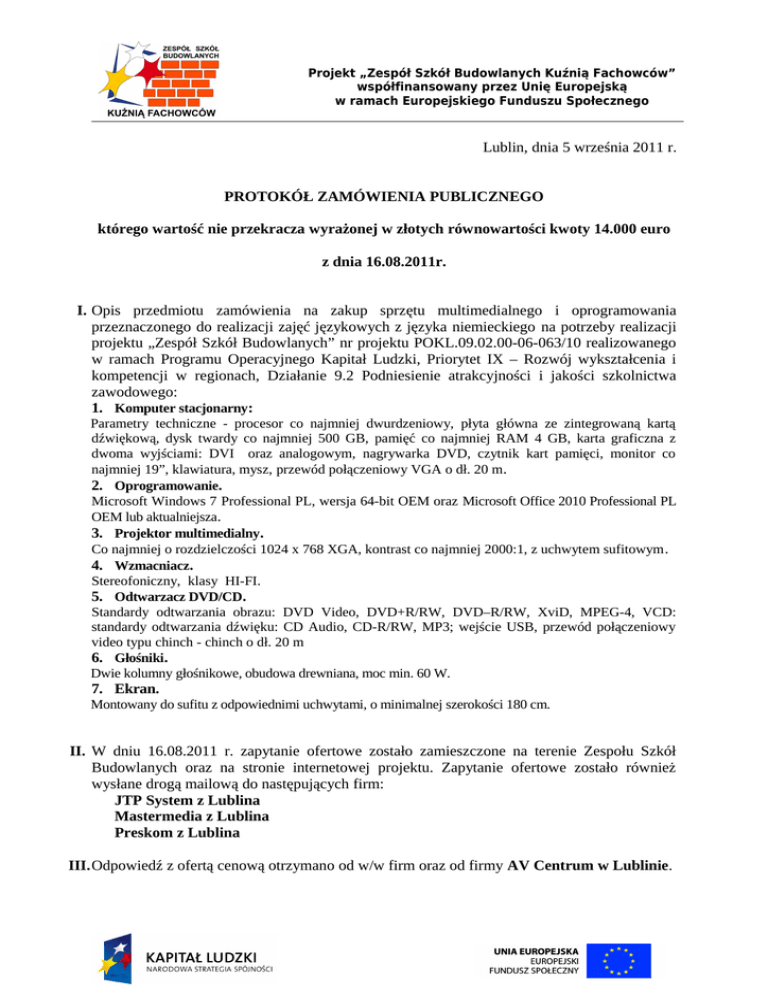 ZESPÓŁ SZKÓŁ BUDOWLANYCH
KUŹNIĄ FACHOWCÓW

Projekt „Zespół Szkół Budowlanych Kuźnią Fachowców” współfinansowany przez Unię Europejską w ramach Europejskiego Funduszu Społecznego

Lublin, dnia 5 września 2011 r.

PROTOKÓŁ ZAMÓWIENIA PUBLICZNEGO

którego wartość nie przekracza wyrażonej w złotych równowartości kwoty 14.000 euro

z dnia 16.08.2011r.

I. Opis przedmiotu zamówienia na zakup sprzętu multimedialnego i oprogramowania przeznaczonego do realizacji zajęć językowych z języka niemieckiego na potrzeby realizacji projektu „Zespół Szkół Budowlanych” nr projektu POKL.09.02.00-06-063/10 realizowanego w ramach Programu Operacyjnego Kapitał Ludzki, Priorytet IX – Rozwój wykształcenia i kompetencji w regionach, Działanie 9.2 Podniesienie atrakcyjności i jakości szkolnictwa zawodowego:

1. Komputer stacjonarny:
Parametry techniczne - procesor co najmniej dwurdzeniowy, płyta główna ze zintegrowaną kartą dźwiękową, dysk twardy co najmniej 500 GB, pamięć co najmniej RAM 4 GB, karta graficzna z dwoma wyjściami: DVI oraz analogowym, nagrywarka DVD, czytnik kart pamięci, monitor co najmniej 19”, klawiatura, mysz, przewód połączeniowy VGA o dł. 20 m.

2. Oprogramowanie.
Microsoft Windows 7 Professional PL, wersja 64-bit OEM oraz Microsoft Office 2010 Professional PL OEM lub aktualniejsza.

3. Projektor multimedialny.
Co najmniej o rozdzielczości 1024 x 768 XGA, kontrast co najmniej 2000:1, z uchwytem sufitowym.

4. Wzmacniacz.
Stereofoniczny, klasy HI-FI.

5. Odtwarzacz DVD/CD.
Standardy odtwarzania obrazu: DVD Video, DVD+R/RW, DVD–R/RW, XviD, MPEG-4, VCD: standardy odtwarzania dźwięku: CD Audio, CD-R/RW, MP3; wejście USB, przewód połączeniowy video typu chinch - chinch o dł. 20 m

6. Głośniki.
Dwie kolumny głośnikowe, obudowa drewniana, moc min. 60 W.

7. Ekran.
Montowany do sufitu z odpowiednimi uchwytami, o minimalnej szerokości 180 cm.

II. W dniu 16.08.2011 r. zapytanie ofertowe zostało zamieszczone na terenie Zespołu Szkół Budowlanych oraz na stronie internetowej projektu. Zapytanie ofertowe zostało również wysłane drogą mailową do następujących firm:
JTP System z Lublina
Mastermedia z Lublina
Preskom z Lublina

III. Odpowiedź z ofertą cenową otrzymano od w/w firm oraz od firmy AV Centrum w Lublinie.

KAPITAŁ LUDZKI
NARODOWA STRATEGIA SPÓJNOŚCI

UNIA EUROPEJSKA
EUROPEJSKI
FUNDUSZ SPOŁECZNY